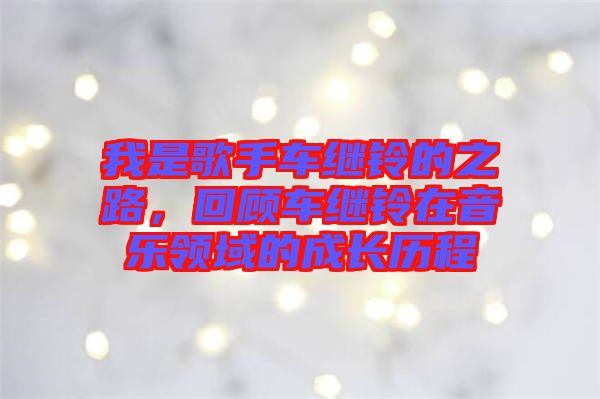 我是歌手车继铃的之路，回顾车继铃在音乐领域的成长历程